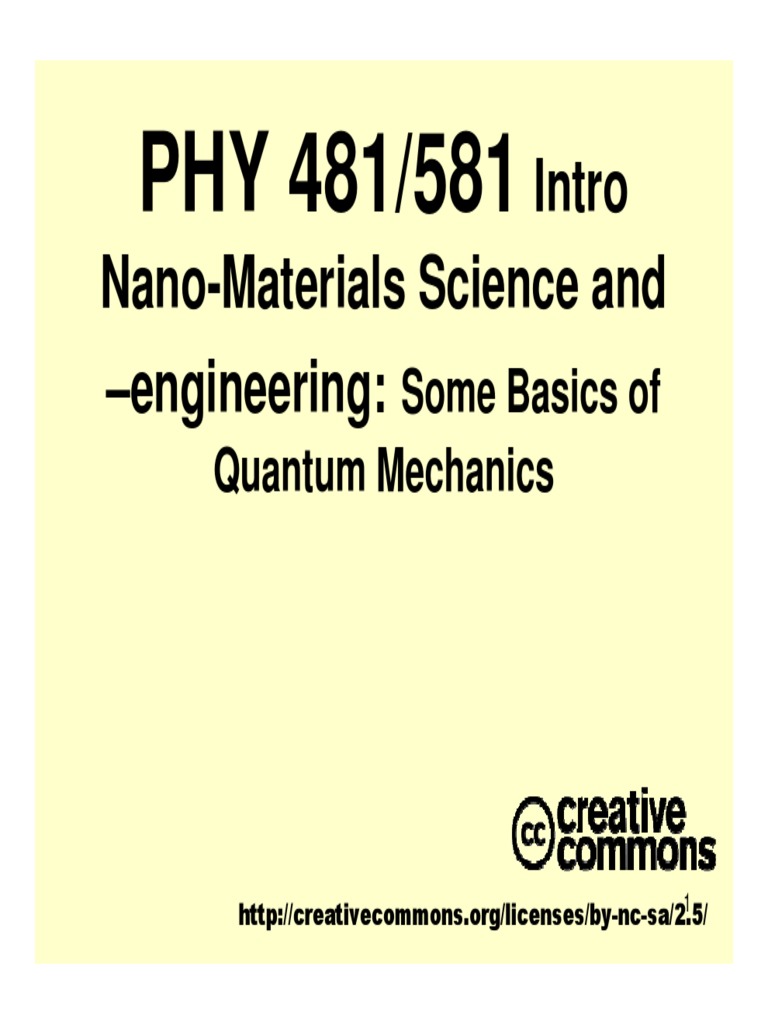 PHY 481/581 Intro Nano-Materials Science and –engineering: Some Basics of Quantum Mechanics

cc creative commons

http://creativecommons.org/licenses/by-nc-sa/2.5/

1